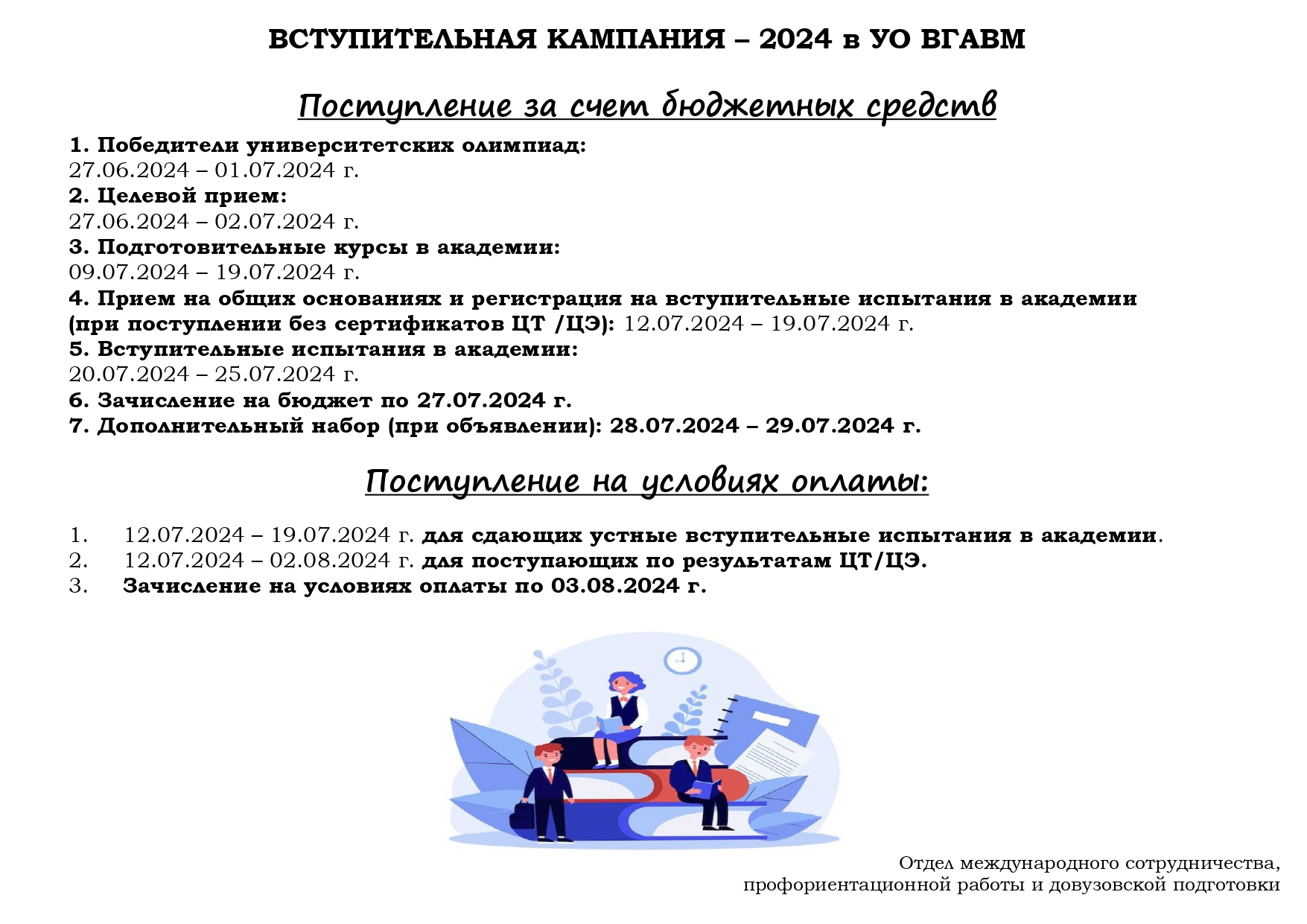 ВСТУПИТЕЛЬНАЯ КАМПАНИЯ – 2024 в УО ВГАВМ

Поступление за счет бюджетных средств

1. Победители университетских олимпиад:
27.06.2024 – 01.07.2024 г.
2. Целевой прием:
27.06.2024 – 02.07.2024 г.
3. Подготовительные курсы в академии:
09.07.2024 – 19.07.2024 г.
4. Прием на общих основаниях и регистрация на вступительные испытания в академии (при поступлении без сертификатов ЦТ /ЦЭ): 12.07.2024 – 19.07.2024 г.
5. Вступительные испытания в академии:
20.07.2024 – 25.07.2024 г.
6. Зачисление на бюджет по 27.07.2024 г.
7. Дополнительный набор (при объявлении): 28.07.2024 – 29.07.2024 г.

Поступление на условиях оплаты:

1. 12.07.2024 – 19.07.2024 г. для сдающих устные вступительные испытания в академии.
2. 12.07.2024 – 02.08.2024 г. для поступающих по результатам ЦТ/ЦЭ.
3. Зачисление на условиях оплаты по 03.08.2024 г.

Отдел международного сотрудничества,
профориентационной работы и довузовской подготовки